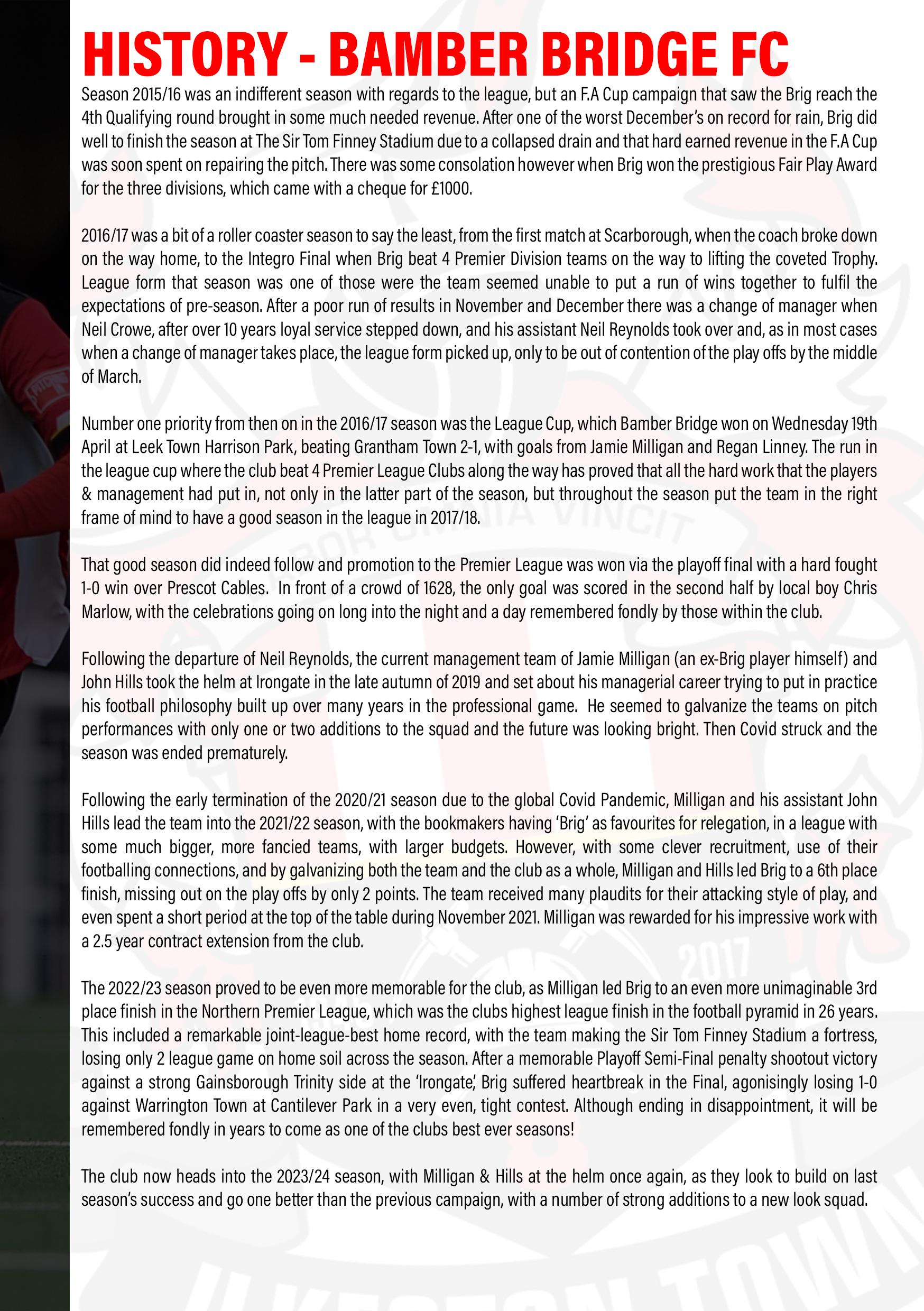 HISTORY - BAMBER BRIDGE FC

Season 2015/16 was an indifferent season with regards to the league, but an F.A Cup campaign that saw the Brig reach the 4th Qualifying round brought in some much needed revenue. After one of the worst December's on record for rain, Brig did well to finish the season at The Sir Tom Finney Stadium due to a collapsed drain and that hard earned revenue in the F.A Cup was soon spent on repairing the pitch. There was some consolation however when Brig won the prestigious Fair Play Award for the three divisions, which came with a cheque for £1000.

2016/17 was a bit of a roller coaster season to say the least, from the first match at Scarborough, when the coach broke down on the way home, to the Integro Final when Brig beat 4 Premier Division teams on the way to lifting the coveted Trophy. League form that season was one of those were the team seemed unable to put a run of wins together to fulfil the expectations of pre-season. After a poor run of results in November and December there was a change of manager when Neil Crowe, after over 10 years loyal service stepped down, and his assistant Neil Reynolds took over and, as in most cases when a change of manager takes place, the league form picked up, only to be out of contention of the play offs by the middle of March.

Number one priority from then on in the 2016/17 season was the League Cup, which Bamber Bridge won on Wednesday 19th April at Leek Town Harrison Park, beating Grantham Town 2-1, with goals from Jamie Milligan and Regan Linney. The run in the league cup where the club beat 4 Premier League Clubs along the way has proved that all the hard work that the players & management had put in, not only in the latter part of the season, but throughout the season put the team in the right frame of mind to have a good season in the league in 2017/18.

That good season did indeed follow and promotion to the Premier League was won via the playoff final with a hard fought 1-0 win over Prescot Cables. In front of a crowd of 1628, the only goal was scored in the second half by local boy Chris Marlow, with the celebrations going on long into the night and a day remembered fondly by those within the club.

Following the departure of Neil Reynolds, the current management team of Jamie Milligan (an ex-Brig player himself) and John Hills took the helm at Irongate in the late autumn of 2019 and set about his managerial career trying to put in practice his football philosophy built up over many years in the professional game. He seemed to galvanize the teams on pitch performances with only one or two additions to the squad and the future was looking bright. Then Covid struck and the season was ended prematurely.

Following the early termination of the 2020/21 season due to the global Covid Pandemic, Milligan and his assistant John Hills lead the team into the 2021/22 season, with the bookmakers having 'Brig' as favourites for relegation, in a league with some much bigger, more fancied teams, with larger budgets. However, with some clever recruitment, use of their footballing connections, and by galvanizing both the team and the club as a whole, Milligan and Hills led Brig to a 6th place finish, missing out on the play offs by only 2 points. The team received many plaudits for their attacking style of play, and even spent a short period at the top of the table during November 2021. Milligan was rewarded for his impressive work with a 2.5 year contract extension from the club.

The 2022/23 season proved to be even more memorable for the club, as Milligan led Brig to an even more unimaginable 3rd place finish in the Northern Premier League, which was the clubs highest league finish in the football pyramid in 26 years. This included a remarkable joint-league-best home record, with the team making the Sir Tom Finney Stadium a fortress, losing only 2 league game on home soil across the season. After a memorable Playoff Semi-Final penalty shootout victory against a strong Gainsborough Trinity side at the 'Irongate', Brig suffered heartbreak in the Final, agonisingly losing 1-0 against Warrington Town at Cantilever Park in a very even, tight contest. Although ending in disappointment, it will be remembered fondly in years to come as one of the clubs best ever seasons!

The club now heads into the 2023/24 season, with Milligan & Hills at the helm once again, as they look to build on last season's success and go one better than the previous campaign, with a number of strong additions to a new look squad.